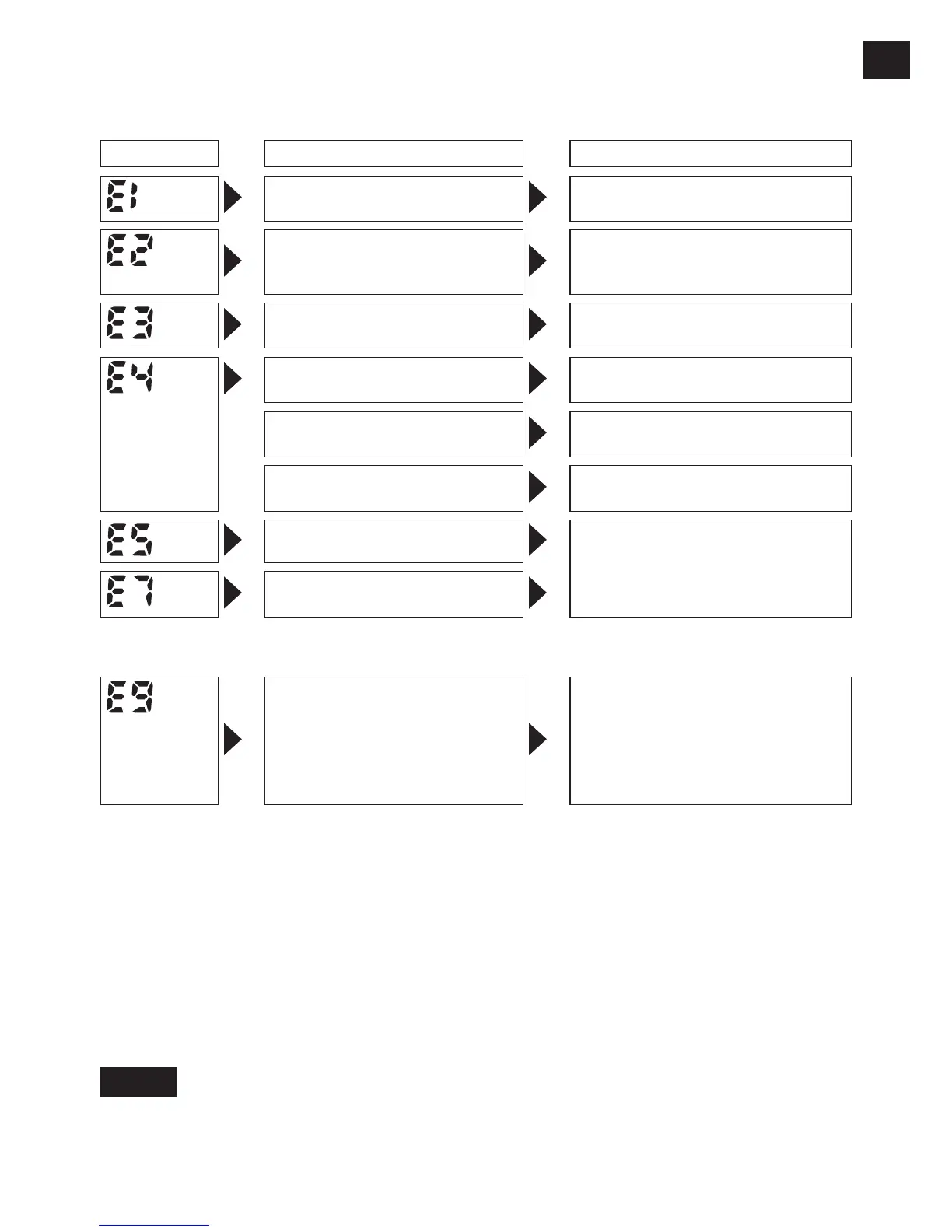 E1

E2

E3

E4

E5

E7

E9